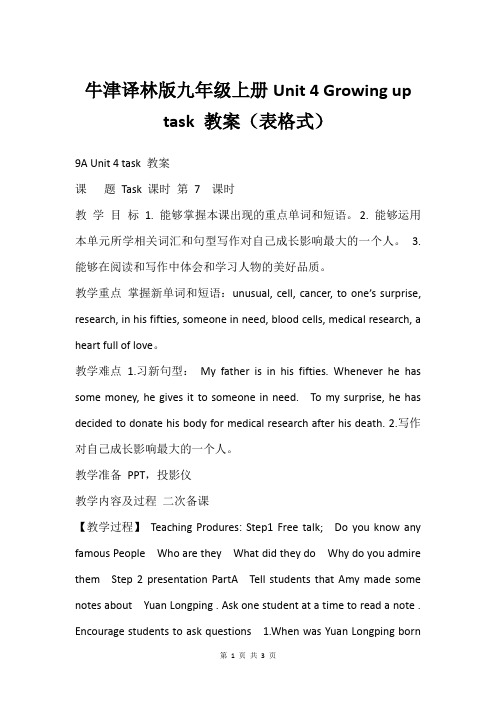 牛津译林版九年级上册 Unit 4 Growing up task 教案（表格式）

9A Unit 4 task 教案

课 题 Task 课时 第 7 课时

教 学 目 标 1. 能够掌握本课出现的重点单词和短语。 2. 能够运用本单元所学相关词汇和句型写作对自己成长影响最大的一个人。 3. 能够在阅读和写作中体会和学习人物的美好品质。

教学重点 掌握新单词和短语：unusual, cell, cancer, to one's surprise, research, in his fifties, someone in need, blood cells, medical research, a heart full of love。

教学难点 1.习新句型： My father is in his fifties. Whenever he has some money, he gives it to someone in need. To my surprise, he has decided to donate his body for medical research after his death. 2.写作对自己成长影响最大的一个人。

教学准备 PPT，投影仪

教学内容及过程 二次备课

【教学过程】 Teaching Produres: Step1 Free talk; Do you know any famous People Who are they What did they do Why do you admire them Step 2 presentation PartA Tell students that Amy made some notes about Yuan Longping . Ask one student at a time to read a note . Encourage students to ask questions 1.When was Yuan Longping born

第 1 页 共 3 页